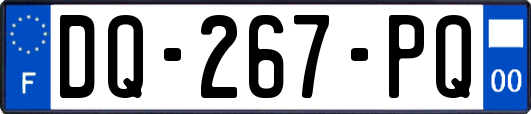 F
DQ-267-PQ
00